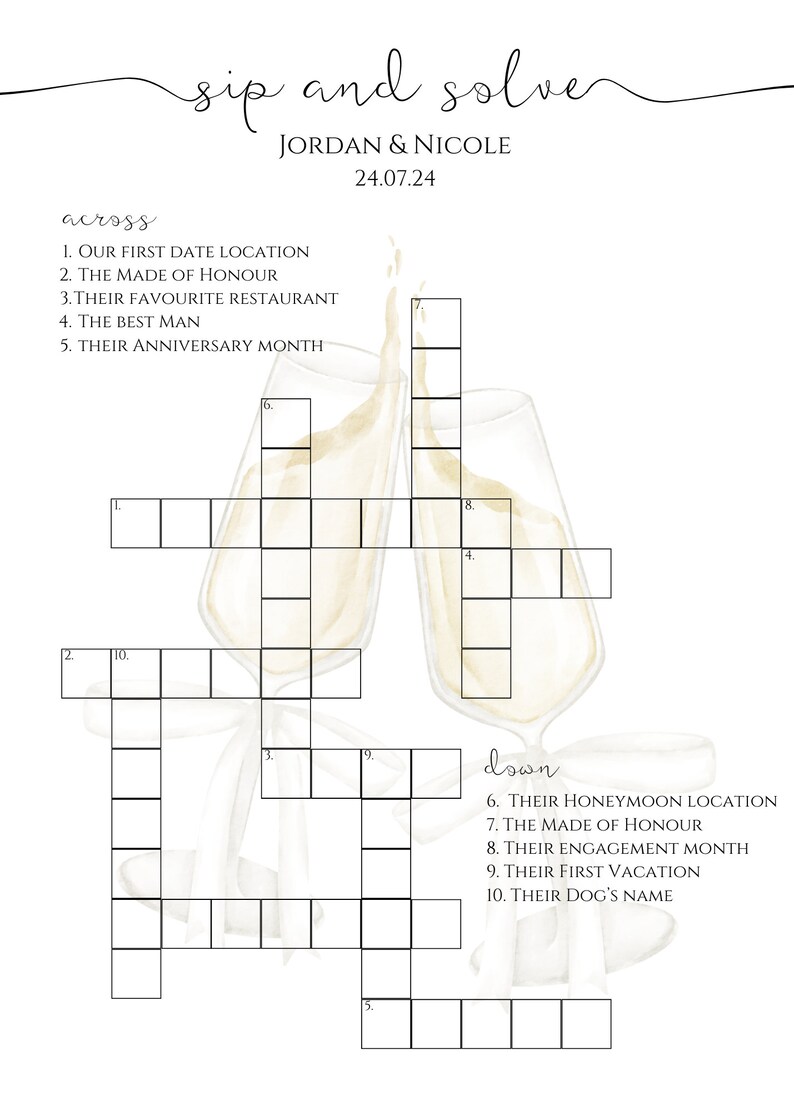 sip and solve

Jordan & Nicole
24.07.24

across
1. Our first date location
2. The Made of Honour
3.Their favourite restaurant
4. The best Man
5. their Anniversary month

7.
6.
1.
8.
4.
2.
10.
3.
9.
5.

down
6. Their Honeymoon location
7. The Made of Honour
8. Their engagement month
9. Their First Vacation
10. Their Dog's name